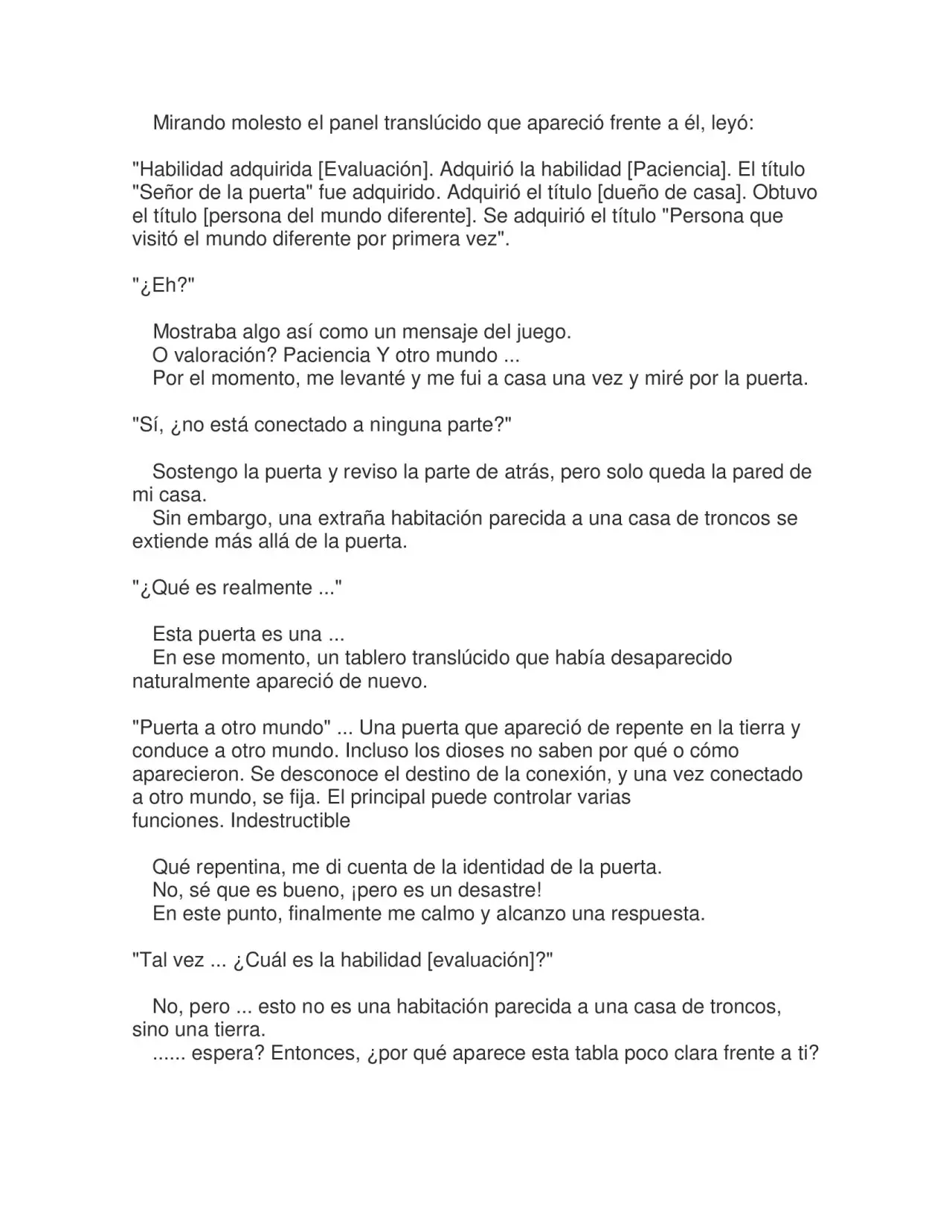 Mirando molesto el panel translúcido que apareció frente a él, leyó:

"Habilidad adquirida [Evaluación]. Adquirió la habilidad [Paciencia]. El título "Señor de la puerta" fue adquirido. Adquirió el título [dueño de casa]. Obtuvo el título [persona del mundo diferente]. Se adquirió el título "Persona que visitó el mundo diferente por primera vez".

"¿Eh?"

Mostraba algo así como un mensaje del juego.
O valoración? Paciencia Y otro mundo ...
Por el momento, me levanté y me fui a casa una vez y miré por la puerta.

"Sí, ¿no está conectado a ninguna parte?"

Sostengo la puerta y reviso la parte de atrás, pero solo queda la pared de mi casa.
Sin embargo, una extraña habitación parecida a una casa de troncos se extiende más allá de la puerta.

"¿Qué es realmente ..."

Esta puerta es una ...
En ese momento, un tablero translúcido que había desaparecido naturalmente apareció de nuevo.

"Puerta a otro mundo" ... Una puerta que apareció de repente en la tierra y conduce a otro mundo. Incluso los dioses no saben por qué o cómo aparecieron. Se desconoce el destino de la conexión, y una vez conectado a otro mundo, se fija. El principal puede controlar varias funciones. Indestructible

Qué repentina, me di cuenta de la identidad de la puerta.
No, sé que es bueno, ¡pero es un desastre!
En este punto, finalmente me calmo y alcanzo una respuesta.

"Tal vez ... ¿Cuál es la habilidad [evaluación]?"

No, pero ... esto no es una habitación parecida a una casa de troncos, sino una tierra.
...... espera? Entonces, ¿por qué aparece esta tabla poco clara frente a ti?